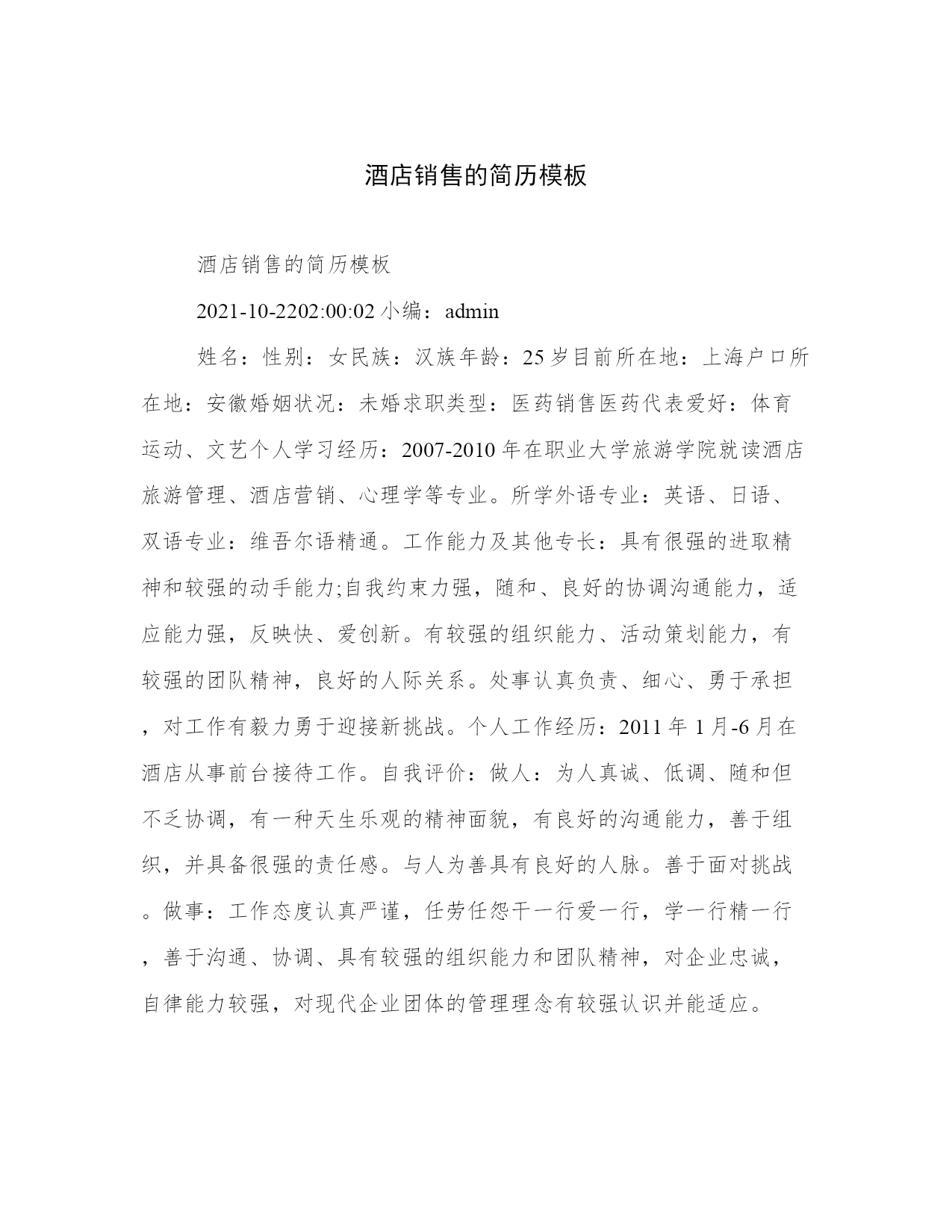 酒店销售的简历模板

酒店销售的简历模板

2021-10-2202:00:02 小编：admin

姓名：性别：女民族：汉族年龄：25 岁目前所在地：上海户口所在地：安徽婚姻状况：未婚求职类型：医药销售医药代表爱好：体育运动、文艺个人学习经历：2007-2010 年在职业大学旅游学院就读酒店旅游管理、酒店营销、心理学等专业。所学外语专业：英语、日语、双语专业：维吾尔语精通。工作能力及其他专长：具有很强的进取精神和较强的动手能力;自我约束力强，随和、良好的协调沟通能力，适应能力强，反映快、爱创新。有较强的组织能力、活动策划能力，有较强的团队精神，良好的人际关系。处事认真负责、细心、勇于承担，对工作有毅力勇于迎接新挑战。个人工作经历：2011 年 1 月-6 月在酒店从事前台接待工作。自我评价：做人：为人真诚、低调、随和但不乏协调，有一种天生乐观的精神面貌，有良好的沟通能力，善于组织，并具备很强的责任感。与人为善具有良好的人脉。善于面对挑战。做事：工作态度认真严谨，任劳任怨干一行爱一行，学一行精一行，善于沟通、协调、具有较强的组织能力和团队精神，对企业忠诚，自律能力较强，对现代企业团体的管理理念有较强认识并能适应。